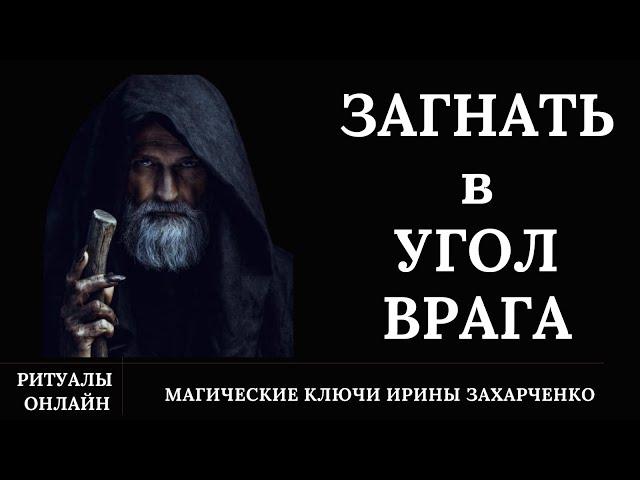 ЗАГНАТЬ
в
УГОЛ
ВРАГА

РИТУАЛЫ
ОНЛАЙН

МАГИЧЕСКИЕ КЛЮЧИ ИРИНЫ ЗАХАРЧЕНКО